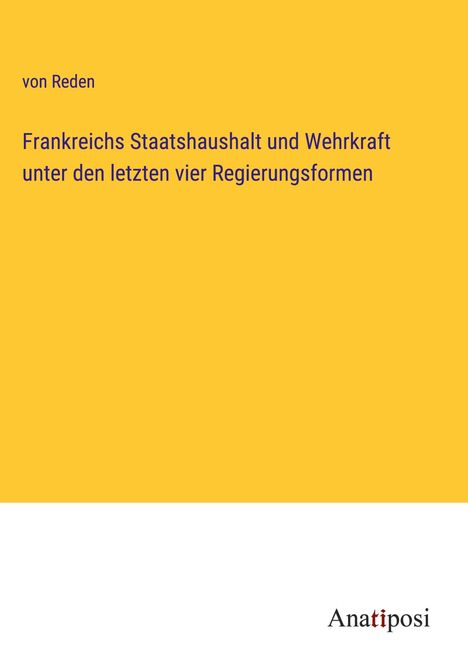 von Reden

Frankreichs Staatshaushalt und Wehrkraft unter den letzten vier Regierungsformen

Anatiposi